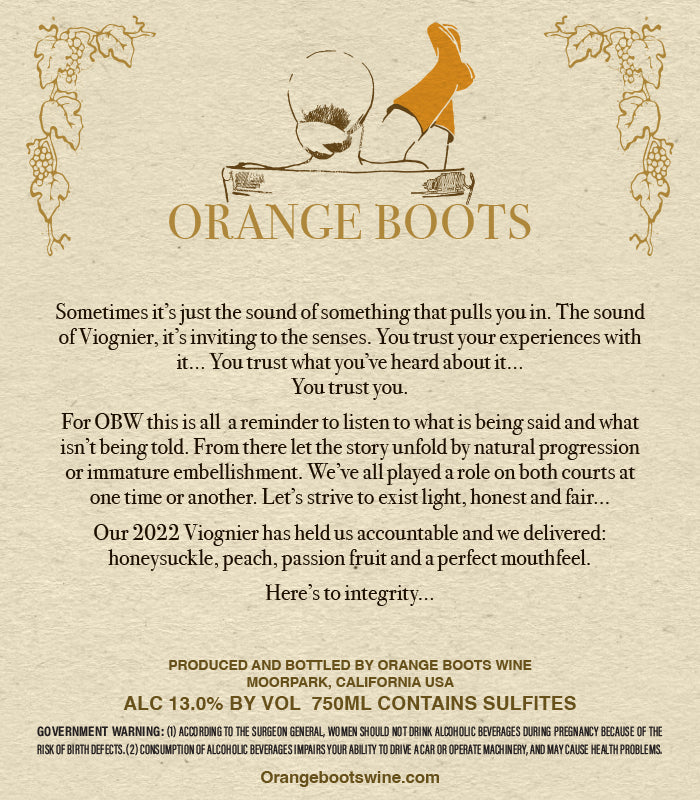 ORANGE BOOTS

Sometimes it's just the sound of something that pulls you in. The sound of Viognier, it's inviting to the senses. You trust your experiences with it... You trust what you've heard about it...
You trust you.

For OBW this is all a reminder to listen to what is being said and what isn't being told. From there let the story unfold by natural progression or immature embellishment. We've all played a role on both courts at one time or another. Let's strive to exist light, honest and fair...

Our 2022 Viognier has held us accountable and we delivered: honeysuckle, peach, passion fruit and a perfect mouthfeel.

Here's to integrity...

PRODUCED AND BOTTLED BY ORANGE BOOTS WINE
MOORPARK, CALIFORNIA USA
ALC 13.0% BY VOL 750ML CONTAINS SULFITES

GOVERNMENT WARNING: (1) ACCORDING TO THE SURGEON GENERAL, WOMEN SHOULD NOT DRINK ALCOHOLIC BEVERAGES DURING PREGNANCY BECAUSE OF THE RISK OF BIRTH DEFECTS. (2) CONSUMPTION OF ALCOHOLIC BEVERAGES IMPAIRS YOUR ABILITY TO DRIVE A CAR OR OPERATE MACHINERY, AND MAY CAUSE HEALTH PROBLEMS.

Orangebootswine.com